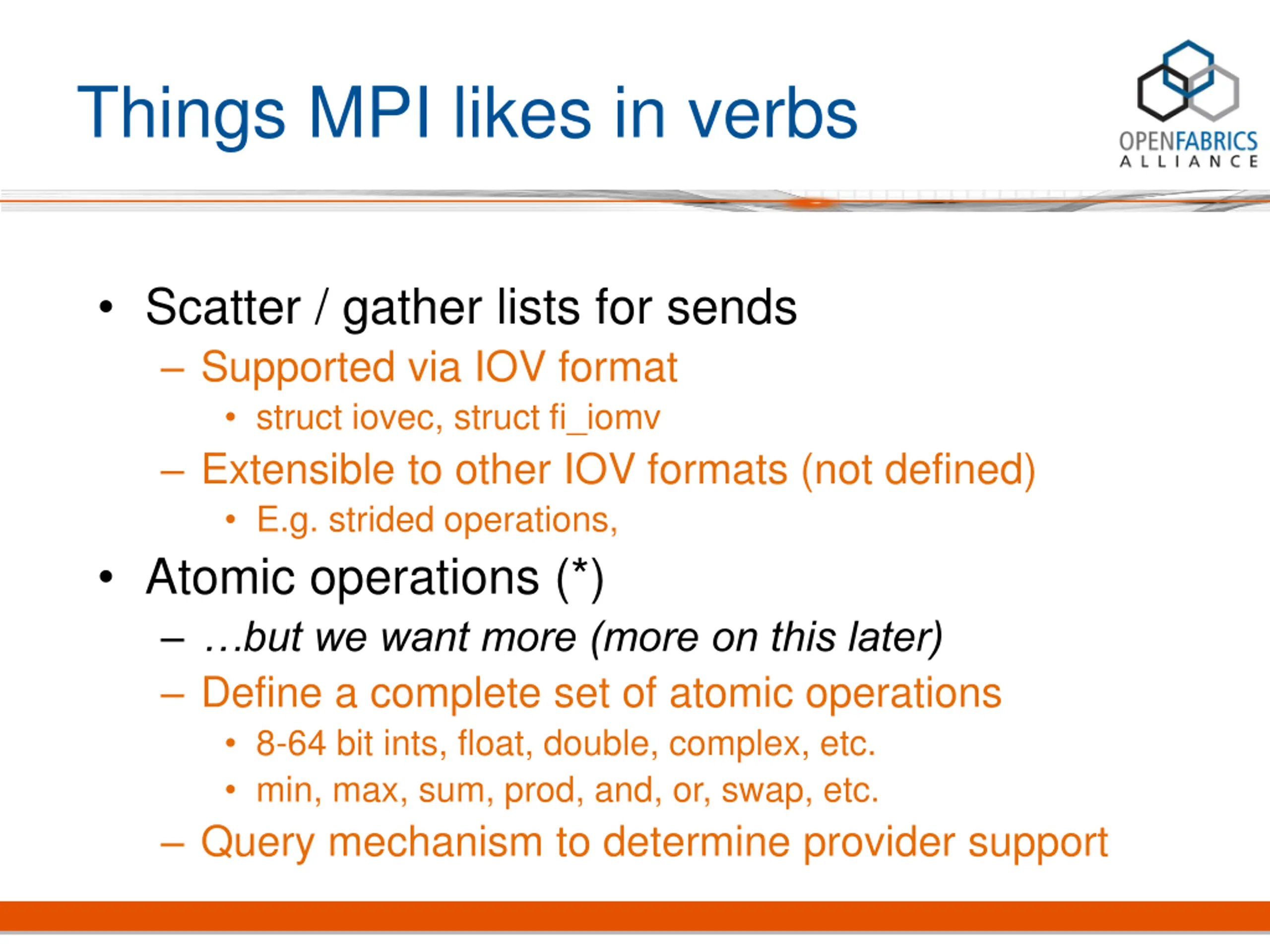 Things MPI likes in verbs

OPENFABRICS ALLIANCE

• Scatter / gather lists for sends
– Supported via IOV format
• struct iovec, struct fi_iomv
– Extensible to other IOV formats (not defined)
• E.g. strided operations,
• Atomic operations (*)
– …but we want more (more on this later)
– Define a complete set of atomic operations
• 8-64 bit ints, float, double, complex, etc.
• min, max, sum, prod, and, or, swap, etc.
– Query mechanism to determine provider support